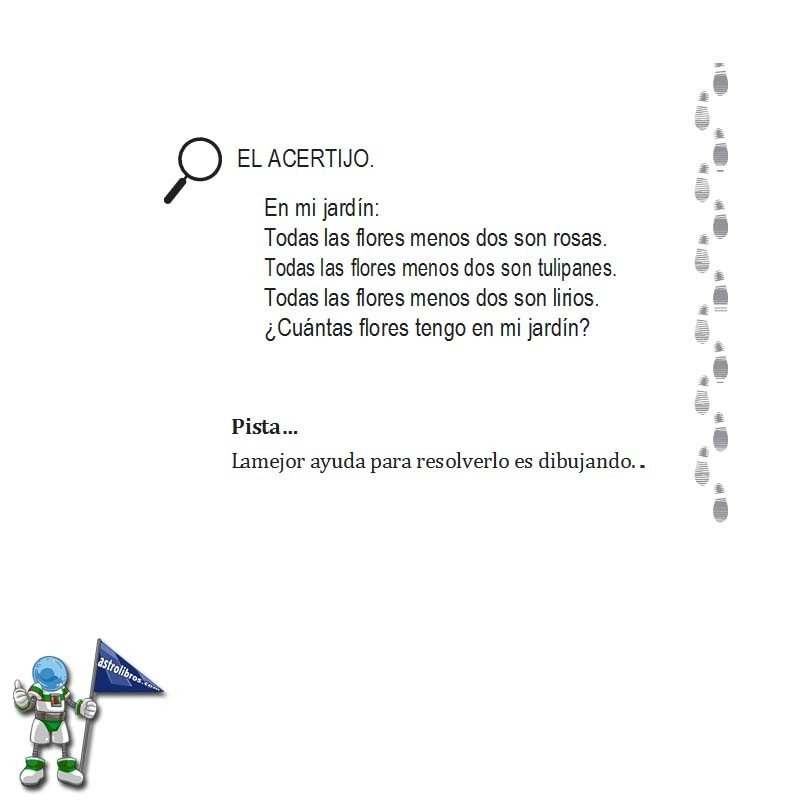 EL ACERTIJO.

En mi jardín:
Todas las flores menos dos son rosas.
Todas las flores menos dos son tulipanes.
Todas las flores menos dos son lirios.
¿Cuántas flores tengo en mi jardín?

Pista…

Lamejor ayuda para resolverlo es dibujando. .

astrolibros.com